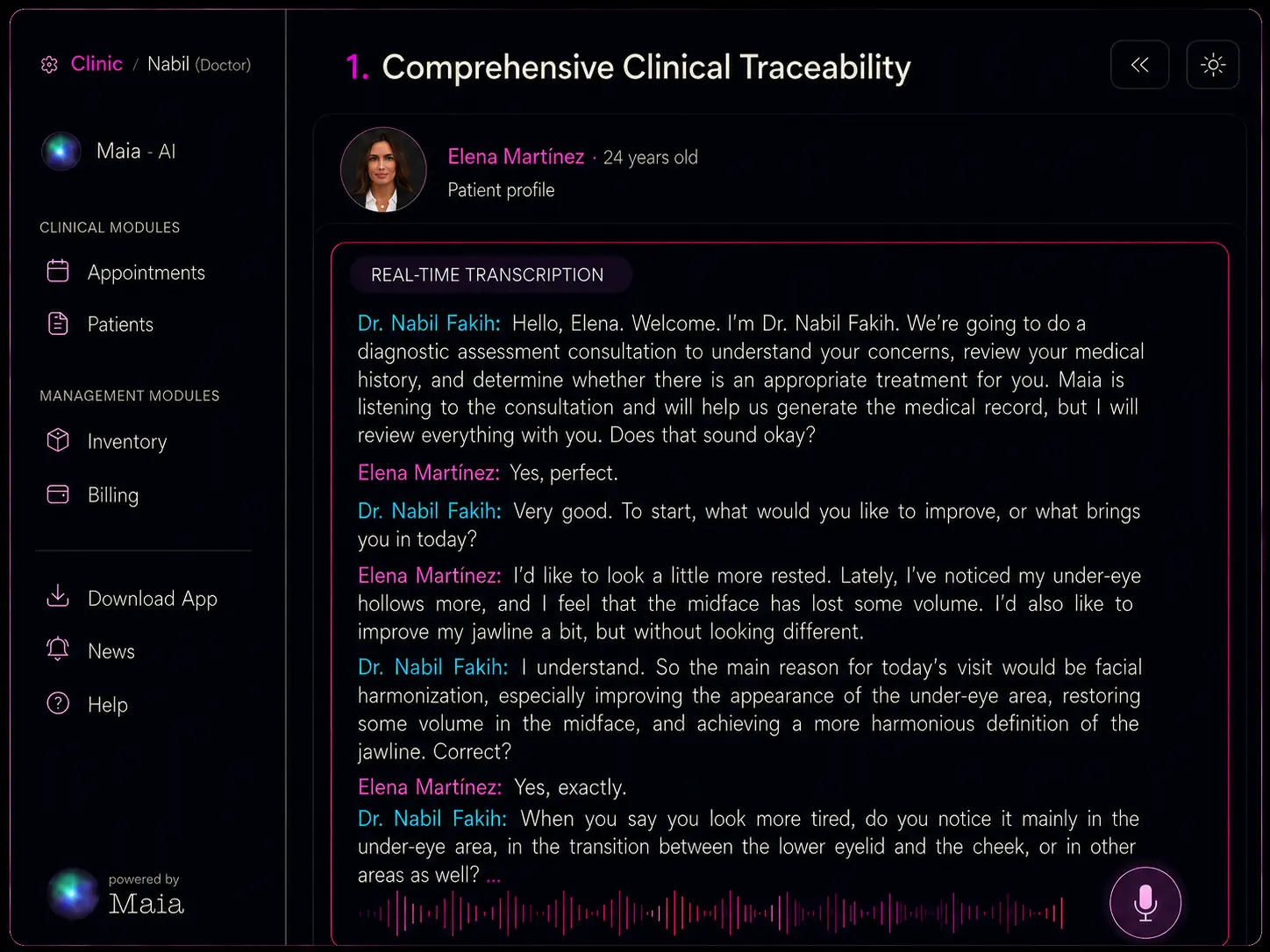 Clinic / Nabil (Doctor)

Maia - AI

CLINICAL MODULES

Appointments

Patients

MANAGEMENT MODULES

Inventory

Billing

Download App

News

Help

powered by
Maia

1. Comprehensive Clinical Traceability

Elena Martínez · 24 years old
Patient profile

REAL-TIME TRANSCRIPTION

Dr. Nabil Fakih: Hello, Elena. Welcome. I'm Dr. Nabil Fakih. We're going to do a diagnostic assessment consultation to understand your concerns, review your medical history, and determine whether there is an appropriate treatment for you. Maia is listening to the consultation and will help us generate the medical record, but I will review everything with you. Does that sound okay?

Elena Martínez: Yes, perfect.

Dr. Nabil Fakih: Very good. To start, what would you like to improve, or what brings you in today?

Elena Martínez: I'd like to look a little more rested. Lately, I've noticed my under-eye hollows more, and I feel that the midface has lost some volume. I'd also like to improve my jawline a bit, but without looking different.

Dr. Nabil Fakih: I understand. So the main reason for today's visit would be facial harmonization, especially improving the appearance of the under-eye area, restoring some volume in the midface, and achieving a more harmonious definition of the jawline. Correct?

Elena Martínez: Yes, exactly.

Dr. Nabil Fakih: When you say you look more tired, do you notice it mainly in the under-eye area, in the transition between the lower eyelid and the cheek, or in other areas as well? ...